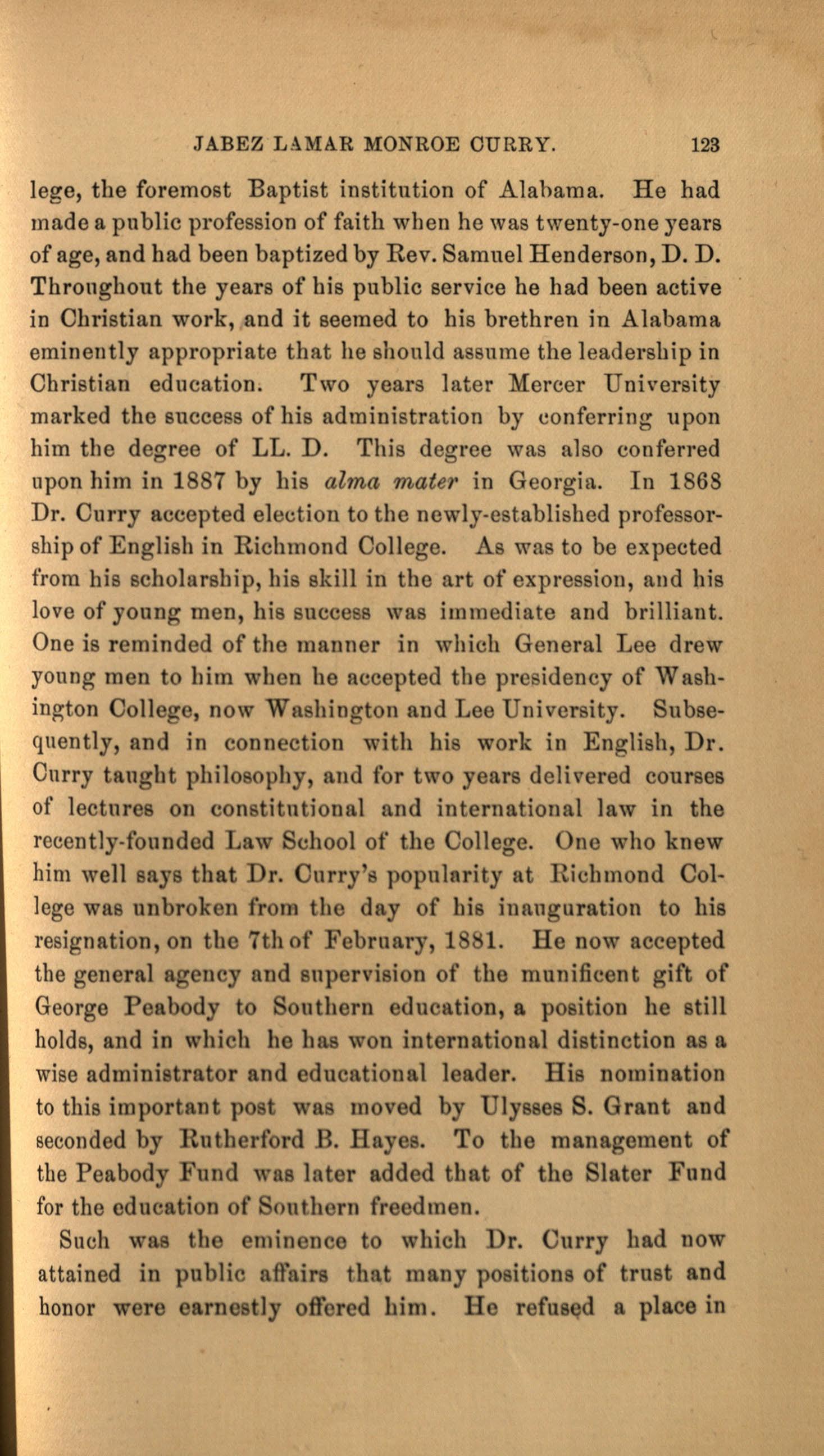 JABEZ LAMAR MONROE CURRY. 123

lege, the foremost Baptist institution of Alabama. He had made a public profession of faith when he was twenty-one years of age, and had been baptized by Rev. Samuel Henderson, D. D. Throughout the years of his public service he had been active in Christian work, and it seemed to his brethren in Alabama eminently appropriate that he should assume the leadership in Christian education. Two years later Mercer University marked the success of his administration by conferring upon him the degree of LL. D. This degree was also conferred upon him in 1887 by his alma mater in Georgia. In 1868 Dr. Curry accepted election to the newly-established professorship of English in Richmond College. As was to be expected from his scholarship, his skill in the art of expression, and his love of young men, his success was immediate and brilliant. One is reminded of the manner in which General Lee drew young men to him when he accepted the presidency of Washington College, now Washington and Lee University. Subsequently, and in connection with his work in English, Dr. Curry taught philosophy, and for two years delivered courses of lectures on constitutional and international law in the recently-founded Law School of the College. One who knew him well says that Dr. Curry's popularity at Richmond College was unbroken from the day of his inauguration to his resignation, on the 7th of February, 1881. He now accepted the general agency and supervision of the munificent gift of George Peabody to Southern education, a position he still holds, and in which he has won international distinction as a wise administrator and educational leader. His nomination to this important post was moved by Ulysses S. Grant and seconded by Rutherford B. Hayes. To the management of the Peabody Fund was later added that of the Slater Fund for the education of Southern freedmen.

Such was the eminence to which Dr. Curry had now attained in public affairs that many positions of trust and honor were earnestly offered him. He refused a place in